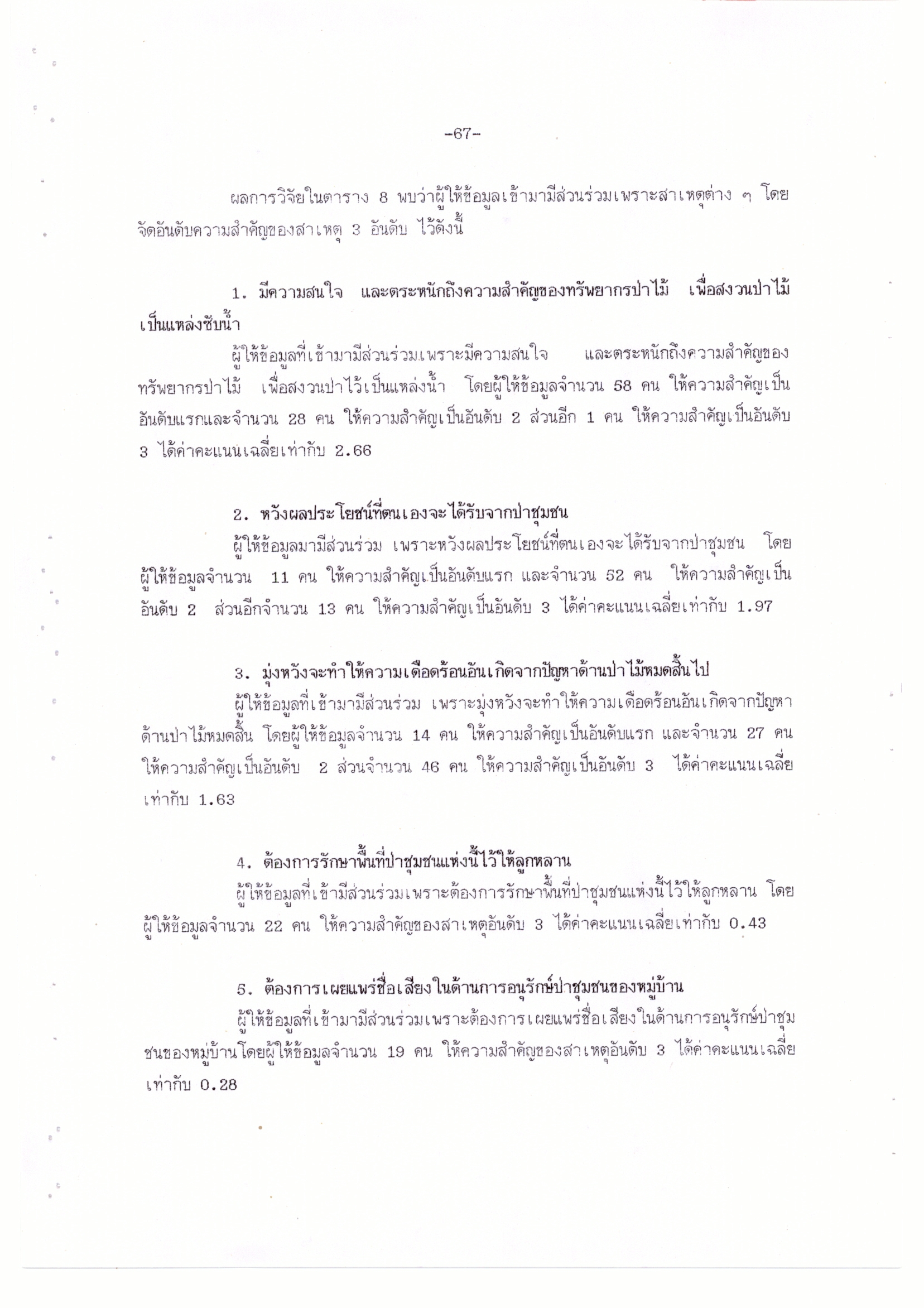 -67-

ผลการวิจัยในตาราง 8 พบว่าผู้ให้ข้อมูลเข้ามามีส่วนร่วมเพราะสาเหตุต่าง ๆ โดยจัดอันดับความสำคัญของสาเหตุ 3 อันดับ ไว้ดังนี้

1. มีความสนใจ และตระหนักถึงความสำคัญของทรัพยากรป่าไม้ เพื่อสงวนป่าไม้เป็นแหล่งซับน้ำ

ผู้ให้ข้อมูลที่เข้ามามีส่วนร่วมเพราะมีความสนใจ และตระหนักถึงความสำคัญของทรัพยากรป่าไม้ เพื่อสงวนป่าไว้เป็นแหล่งน้ำ โดยผู้ให้ข้อมูลจำนวน 58 คน ให้ความสำคัญเป็นอันดับแรกและจำนวน 28 คน ให้ความสำคัญเป็นอันดับ 2 ส่วนอีก 1 คน ให้ความสำคัญเป็นอันดับ 3 ได้ค่าคะแนนเฉลี่ยเท่ากับ 2.66

2. หวังผลประโยชน์ที่ตนเองจะได้รับจากป่าชุมชน

ผู้ให้ข้อมูลมามีส่วนร่วม เพราะหวังผลประโยชน์ที่ตนเองจะได้รับจากป่าชุมชน โดยผู้ให้ข้อมูลจำนวน 11 คน ให้ความสำคัญเป็นอันดับแรก และจำนวน 52 คน ให้ความสำคัญเป็นอันดับ 2 ส่วนอีกจำนวน 13 คน ให้ความสำคัญเป็นอันดับ 3 ได้ค่าคะแนนเฉลี่ยเท่ากับ 1.97

3. มุ่งหวังจะทำให้ความเดือดร้อนอันเกิดจากปัญหาด้านป่าไม้หมดสิ้นไป

ผู้ให้ข้อมูลที่เข้ามามีส่วนร่วม เพราะมุ่งหวังจะทำให้ความเดือดร้อนอันเกิดจากปัญหาด้านป่าไม้หมดสิ้น โดยผู้ให้ข้อมูลจำนวน 14 คน ให้ความสำคัญเป็นอันดับแรก และจำนวน 27 คน ให้ความสำคัญเป็นอันดับ 2 ส่วนจำนวน 46 คน ให้ความสำคัญเป็นอันดับ 3 ได้ค่าคะแนนเฉลี่ยเท่ากับ 1.63

4. ต้องการรักษาพื้นที่ป่าชุมชนแห่งนี้ไว้ให้ลูกหลาน

ผู้ให้ข้อมูลที่เข้ามีส่วนร่วมเพราะต้องการรักษาพื้นที่ป่าชุมชนแห่งนี้ไว้ให้ลูกหลาน โดยผู้ให้ข้อมูลจำนวน 22 คน ให้ความสำคัญของสาเหตุอันดับ 3 ได้ค่าคะแนนเฉลี่ยเท่ากับ 0.43

5. ต้องการเผยแพร่ชื่อเสียงในด้านการอนุรักษ์ป่าชุมชนของหมู่บ้าน

ผู้ให้ข้อมูลที่เข้ามามีส่วนร่วมเพราะต้องการเผยแพร่ชื่อเสียงในด้านการอนุรักษ์ป่าชุมชนของหมู่บ้านโดยผู้ให้ข้อมูลจำนวน 19 คน ให้ความสำคัญของสาเหตุอันดับ 3 ได้ค่าคะแนนเฉลี่ยเท่ากับ 0.28